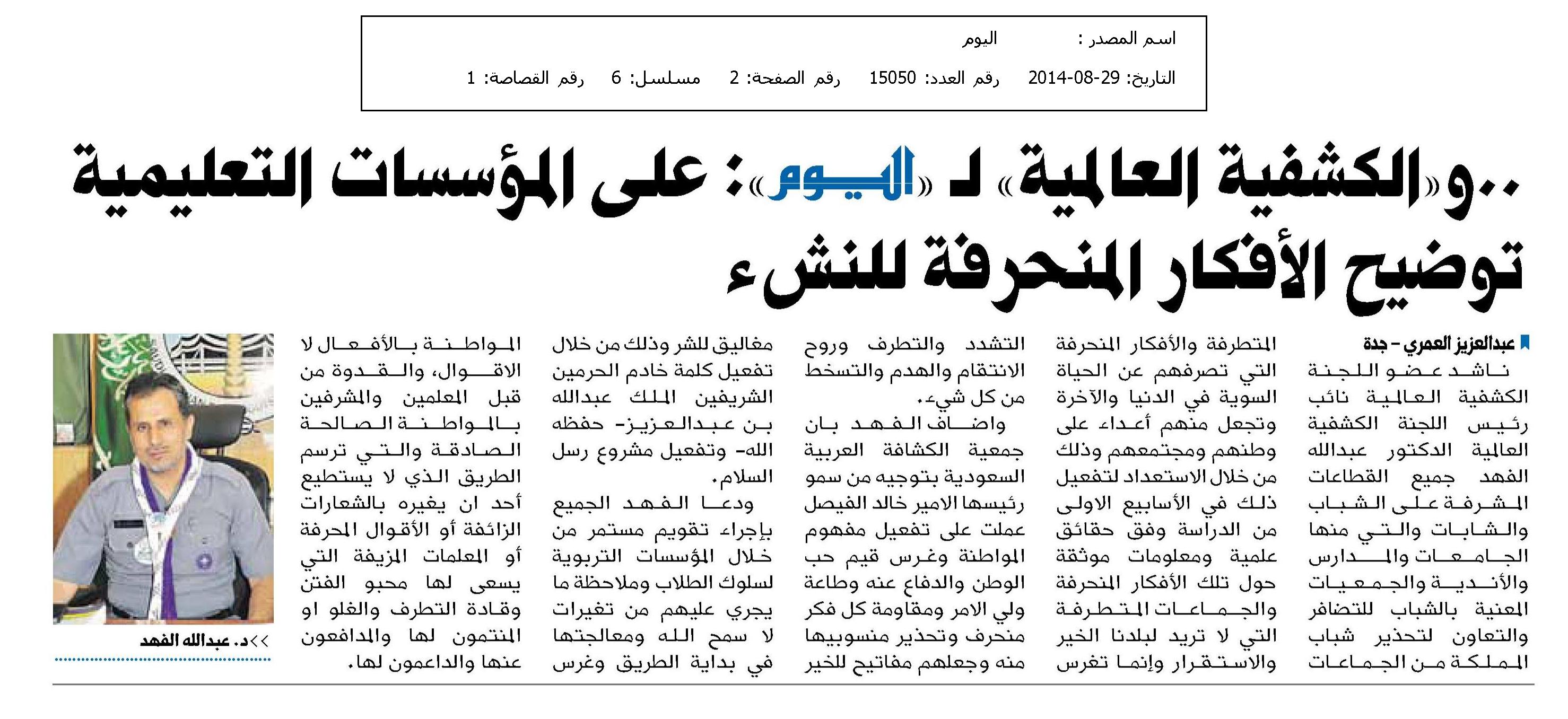 اسم المصدر : اليوم

التاريخ: 29-08-2014 رقم العدد: 15050 رقم الصفحة: 2 مسلسل: 6 رقم القصاصة: 1

..و«الكشفية العالمية» لـ «اليوم»: على المؤسسات التعليمية توضيح الأفكار المنحرفة للنشء

عبدالعزيز العمري – جدة

ناشد عضو اللجنة الكشفية العالمية نائب رئيس اللجنة الكشفية العالمية الدكتور عبدالله الفهد جميع القطاعات المشرفة على الشباب والشابات والتي منها الجامعات والمدارس والأندية والجمعيات المعنية بالشباب للتضافر والتعاون لتحذير شباب المملكة من الجماعات المتطرفة والأفكار المنحرفة التي تصرفهم عن الحياة السوية في الدنيا والآخرة وتجعل منهم أعداء على وطنهم ومجتمعهم وذلك من خلال الاستعداد لتفعيل ذلك في الأسابيع الاولى من الدراسة وفق حقائق علمية ومعلومات موثقة حول تلك الأفكار المنحرفة والجماعات المتطرفة التي لا تريد لبلدنا الخير والاستقرار وإنما تغرس التشدد والتطرف وروح الانتقام والهدم والتسخط من كل شيء.

واضاف الفهد بان جمعية الكشافة العربية السعودية بتوجيه من سمو رئيسها الامير خالد الفيصل عملت على تفعيل مفهوم المواطنة وغرس قيم حب الوطن والدفاع عنه وطاعة ولي الامر ومقاومة كل فكر منحرف وتحذير منسوبيها منه وجعلهم مفاتيح للخير مغاليق للشر وذلك من خلال تفعيل كلمة خادم الحرمين الشريفين الملك عبدالله بن عبدالعزيز- حفظه الله- وتفعيل مشروع رسل السلام.

ودعا الفهد الجميع بإجراء تقويم مستمر من خلال المؤسسات التربوية لسلوك الطلاب وملاحظة ما يجري عليهم من تغيرات لا سمح الله ومعالجتها في بداية الطريق وغرس المواطنة بالأفعال لا الاقوال، والقدوة من قبل المعلمين والمشرفين بالمواطنة الصالحة الصادقة والتي ترسم الطريق الذي لا يستطيع أحد ان يغيره بالشعارات الزائفة أو الأقوال المحرفة أو المعلمات المزيفة التي يسعى لها محبو الفتن وقادة التطرف والغلو او المنتمون لها والمدافعون عنها والداعمون لها.

>>د. عبدالله الفهد